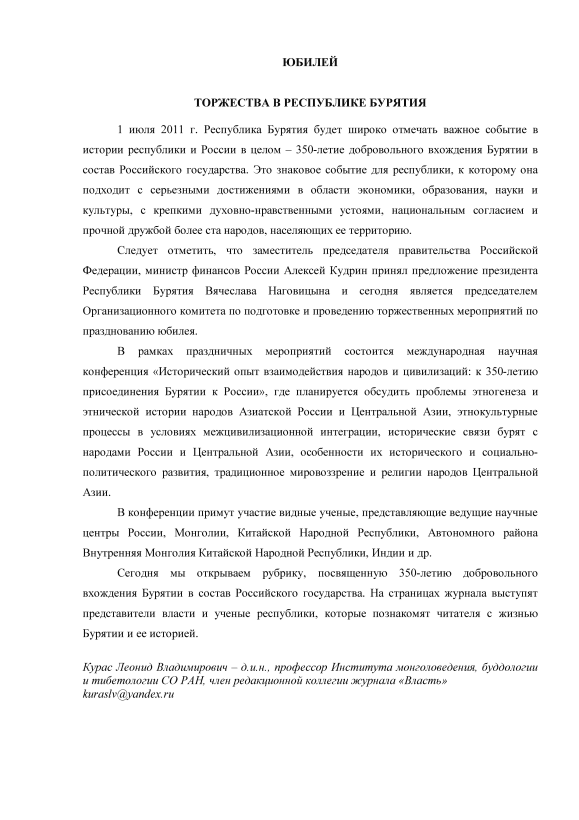 ЮБИЛЕЙ

ТОРЖЕСТВА В РЕСПУБЛИКЕ БУРЯТИЯ

1 июля 2011 г. Республика Бурятия будет широко отмечать важное событие в истории республики и России в целом – 350-летие добровольного вхождения Бурятии в состав Российского государства. Это знаковое событие для республики, к которому она подходит с серьезными достижениями в области экономики, образования, науки и культуры, с крепкими духовно-нравственными устоями, национальным согласием и прочной дружбой более ста народов, населяющих ее территорию.

Следует отметить, что заместитель председателя правительства Российской Федерации, министр финансов России Алексей Кудрин принял предложение президента Республики Бурятия Вячеслава Наговицына и сегодня является председателем Организационного комитета по подготовке и проведению торжественных мероприятий по празднованию юбилея.

В рамках праздничных мероприятий состоится международная научная конференция «Исторический опыт взаимодействия народов и цивилизаций: к 350-летию присоединения Бурятии к России», где планируется обсудить проблемы этногенеза и этнической истории народов Азиатской России и Центральной Азии, этнокультурные процессы в условиях межцивилизационной интеграции, исторические связи бурят с народами России и Центральной Азии, особенности их исторического и социально-политического развития, традиционное мировоззрение и религии народов Центральной Азии.

В конференции примут участие видные ученые, представляющие ведущие научные центры России, Монголии, Китайской Народной Республики, Автономного района Внутренняя Монголия Китайской Народной Республики, Индии и др.

Сегодня мы открываем рубрику, посвященную 350-летию добровольного вхождения Бурятии в состав Российского государства. На страницах журнала выступят представители власти и ученые республики, которые познакомят читателя с жизнью Бурятии и ее историей.

Курас Леонид Владимирович – д.и.н., профессор Института монголоведения, буддологии и тибетологии СО РАН, член редакционной коллегии журнала «Власть»
kuraslv@yandex.ru